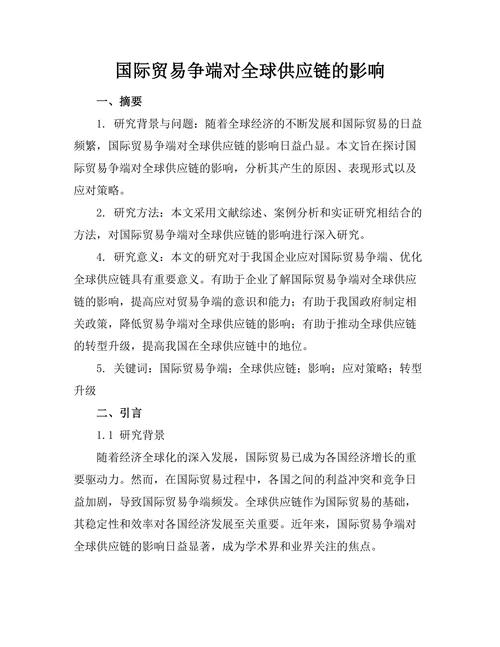 国际贸易争端对全球供应链的影响

一、摘要

1. 研究背景与问题：随着全球经济的不断发展和国际贸易的日益频繁，国际贸易争端对全球供应链的影响日益凸显。本文旨在探讨国际贸易争端对全球供应链的影响，分析其产生的原因、表现形式以及应对策略。

2. 研究方法：本文采用文献综述、案例分析和实证研究相结合的方法，对国际贸易争端对全球供应链的影响进行深入研究。

4. 研究意义：本文的研究对于我国企业应对国际贸易争端、优化全球供应链具有重要意义。有助于企业了解国际贸易争端对全球供应链的影响，提高应对贸易争端的意识和能力；有助于我国政府制定相关政策，降低贸易争端对全球供应链的影响；有助于推动全球供应链的转型升级，提高我国在全球供应链中的地位。

5. 关键词：国际贸易争端；全球供应链；影响；应对策略；转型升级

二、引言

1.1 研究背景

随着经济全球化的深入发展，国际贸易已成为各国经济增长的重要驱动力。然而，在国际贸易过程中，各国之间的利益冲突和竞争日益加剧，导致国际贸易争端频发。全球供应链作为国际贸易的基础，其稳定性和效率对各国经济发展至关重要。近年来，国际贸易争端对全球供应链的影响日益显著，成为学术界和业界关注的焦点。